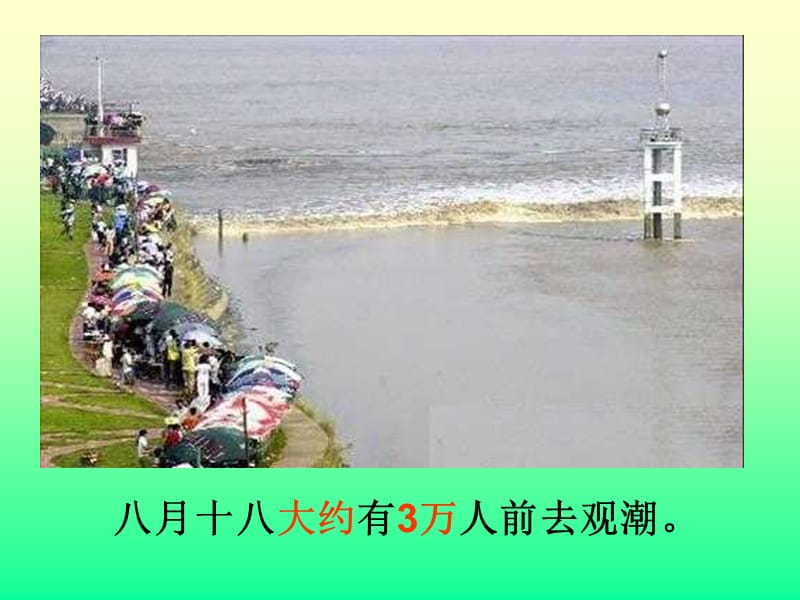 八月十八大约有3万人前去观潮。